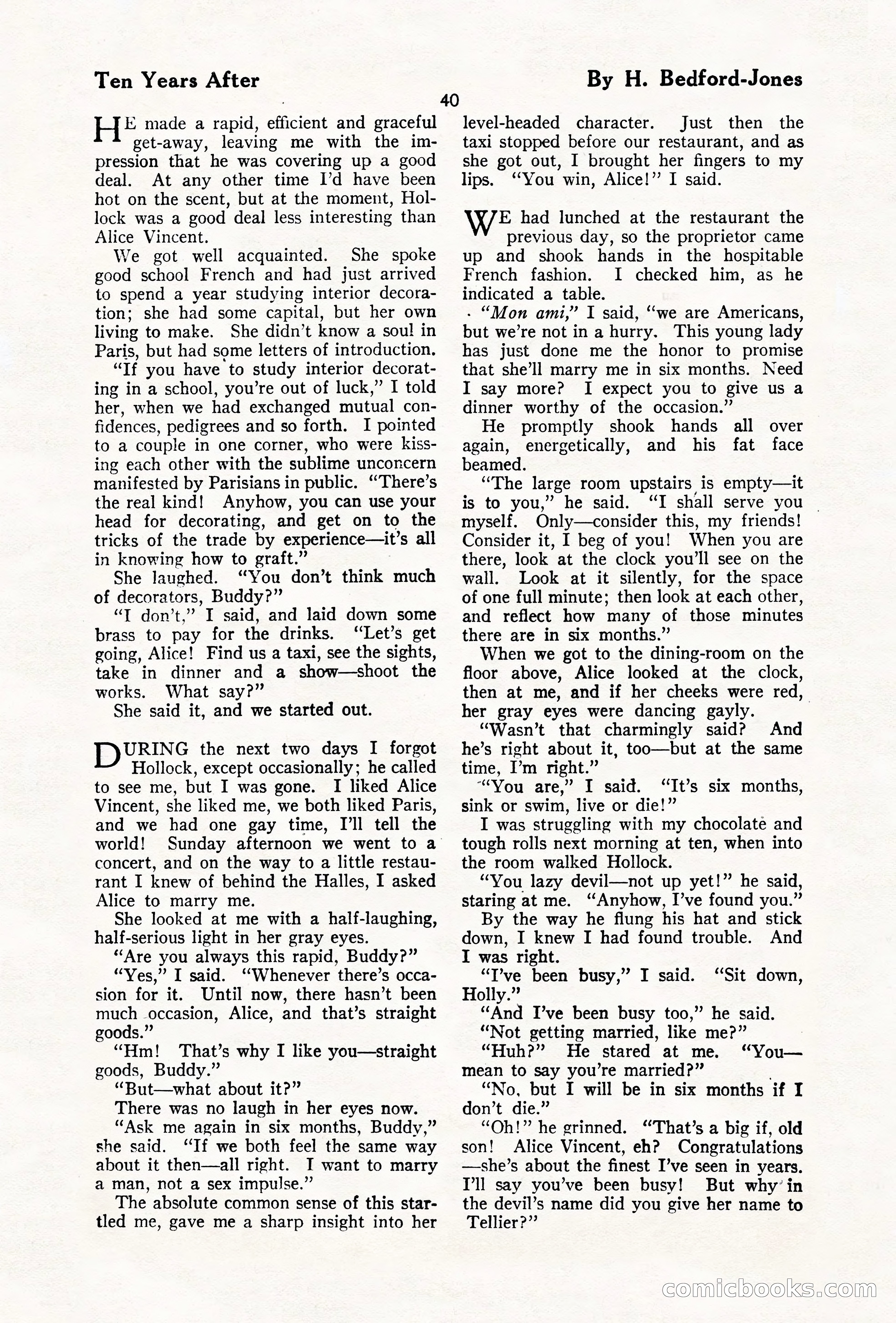 Ten Years After

By H. Bedford-Jones

40

HE made a rapid, efficient and graceful get-away, leaving me with the impression that he was covering up a good deal. At any other time I'd have been hot on the scent, but at the moment, Hollock was a good deal less interesting than Alice Vincent.

We got well acquainted. She spoke good school French and had just arrived to spend a year studying interior decoration; she had some capital, but her own living to make. She didn't know a soul in Paris, but had some letters of introduction.

"If you have to study interior decorating in a school, you're out of luck," I told her, when we had exchanged mutual confidences, pedigrees and so forth. I pointed to a couple in one corner, who were kissing each other with the sublime unconcern manifested by Parisians in public. "There's the real kind! Anyhow, you can use your head for decorating, and get on to the tricks of the trade by experience—it's all in knowing how to graft."

She laughed. "You don't think much of decorators, Buddy?"

"I don't," I said, and laid down some brass to pay for the drinks. "Let's get going, Alice! Find us a taxi, see the sights, take in dinner and a show—shoot the works. What say?"

She said it, and we started out.

DURING the next two days I forgot Hollock, except occasionally; he called to see me, but I was gone. I liked Alice Vincent, she liked me, we both liked Paris, and we had one gay time, I'll tell the world! Sunday afternoon we went to a concert, and on the way to a little restaurant I knew of behind the Halles, I asked Alice to marry me.

She looked at me with a half-laughing, half-serious light in her gray eyes.

"Are you always this rapid, Buddy?"

"Yes," I said. "Whenever there's occasion for it. Until now, there hasn't been much occasion, Alice, and that's straight goods."

"Hm! That's why I like you—straight goods, Buddy."

"But—what about it?"

There was no laugh in her eyes now.

"Ask me again in six months, Buddy," she said. "If we both feel the same way about it then—all right. I want to marry a man, not a sex impulse."

The absolute common sense of this startled me, gave me a sharp insight into her level-headed character. Just then the taxi stopped before our restaurant, and as she got out, I brought her fingers to my lips. "You win, Alice!" I said.

WE had lunched at the restaurant the previous day, so the proprietor came up and shook hands in the hospitable French fashion. I checked him, as he indicated a table.

"Mon ami," I said, "we are Americans, but we're not in a hurry. This young lady has just done me the honor to promise that she'll marry me in six months. Need I say more? I expect you to give us a dinner worthy of the occasion."

He promptly shook hands all over again, energetically, and his fat face beamed.

"The large room upstairs is empty—it is to you," he said. "I shall serve you myself. Only—consider this, my friends! Consider it, I beg of you! When you are there, look at the clock you'll see on the wall. Look at it silently, for the space of one full minute; then look at each other, and reflect how many of those minutes there are in six months."

When we got to the dining-room on the floor above, Alice looked at the clock, then at me, and if her cheeks were red, her gray eyes were dancing gayly.

"Wasn't that charmingly said? And he's right about it, too—but at the same time, I'm right."

"You are," I said. "It's six months, sink or swim, live or die!"

I was struggling with my chocolate and tough rolls next morning at ten, when into the room walked Hollock.

"You lazy devil—not up yet!" he said, staring at me. "Anyhow, I've found you."

By the way he flung his hat and stick down, I knew I had found trouble. And I was right.

"I've been busy," I said. "Sit down, Holly."

"And I've been busy too," he said.

"Not getting married, like me?"

"Huh?" He stared at me. "You—mean to say you're married?"

"No, but I will be in six months if I don't die."

"Oh!" he grinned. "That's a big if, old son! Alice Vincent, eh? Congratulations—she's about the finest I've seen in years. I'll say you've been busy! But why in the devil's name did you give her name to Tellier?"

comicbooks.com